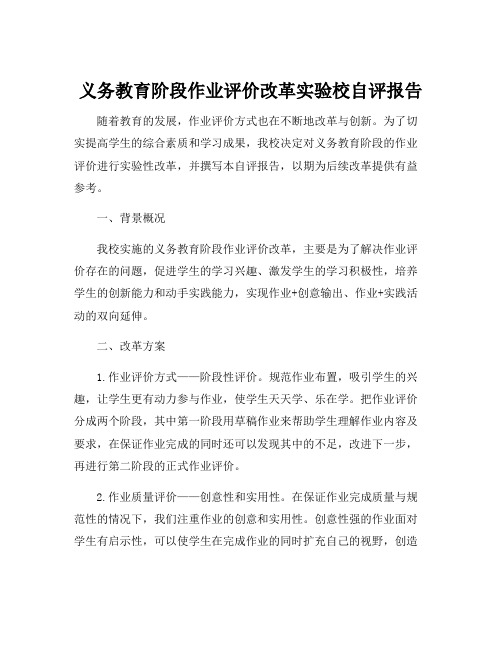 义务教育阶段作业评价改革实验校自评报告

随着教育的发展，作业评价方式也在不断地改革与创新。为了切实提高学生的综合素质和学习成果，我校决定对义务教育阶段的作业评价进行实验性改革，并撰写本自评报告，以期为后续改革提供有益参考。

一、背景概况

我校实施的义务教育阶段作业评价改革，主要是为了解决作业评价存在的问题，促进学生的学习兴趣、激发学生的学习积极性，培养学生的创新能力和动手实践能力，实现作业+创意输出、作业+实践活动的双向延伸。

二、改革方案

1.作业评价方式——阶段性评价。规范作业布置，吸引学生的兴趣，让学生更有动力参与作业，使学生天天学、乐在学。把作业评价分成两个阶段，其中第一阶段用草稿作业来帮助学生理解作业内容及要求，在保证作业完成的同时还可以发现其中的不足，改进下一步，再进行第二阶段的正式作业评价。

2.作业质量评价——创意性和实用性。在保证作业完成质量与规范性的情况下，我们注重作业的创意和实用性。创意性强的作业面对学生有启示性，可以使学生在完成作业的同时扩充自己的视野，创造